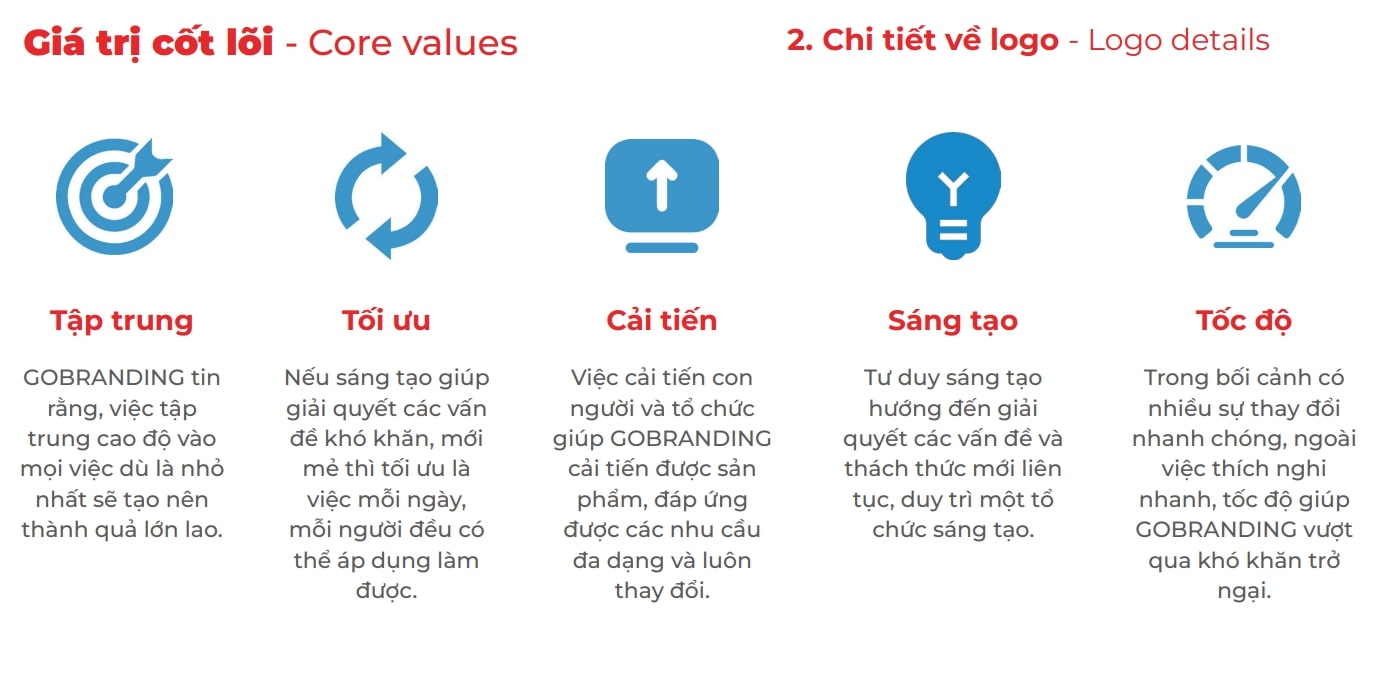 Giá trị cốt lõi - Core values

2. Chi tiết về logo - Logo details

Tập trung

GOBRANDING tin rằng, việc tập trung cao độ vào mọi việc dù là nhỏ nhất sẽ tạo nên thành quả lớn lao.

Tối ưu

Nếu sáng tạo giúp giải quyết các vấn đề khó khăn, mới mẻ thì tối ưu là việc mỗi ngày, mỗi người đều có thể áp dụng làm được.

Cải tiến

Việc cải tiến con người và tổ chức giúp GOBRANDING cải tiến được sản phẩm, đáp ứng được các nhu cầu đa dạng và luôn thay đổi.

Sáng tạo

Tư duy sáng tạo hướng đến giải quyết các vấn đề và thách thức mới liên tục, duy trì một tổ chức sáng tạo.

Tốc độ

Trong bối cảnh có nhiều sự thay đổi nhanh chóng, ngoài việc thích nghi nhanh, tốc độ giúp GOBRANDING vượt qua khó khăn trở ngại.